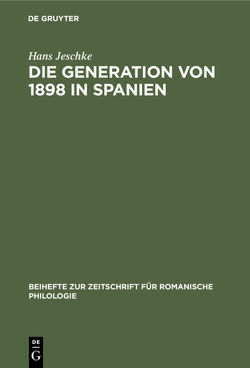 DE GRUYTER

Hans Jeschke

DIE GENERATION VON 1898 IN SPANIEN

BEIHEFTE ZUR ZEITSCHRIFT FÜR ROMANISCHE PHILOLOGIE

DE
G